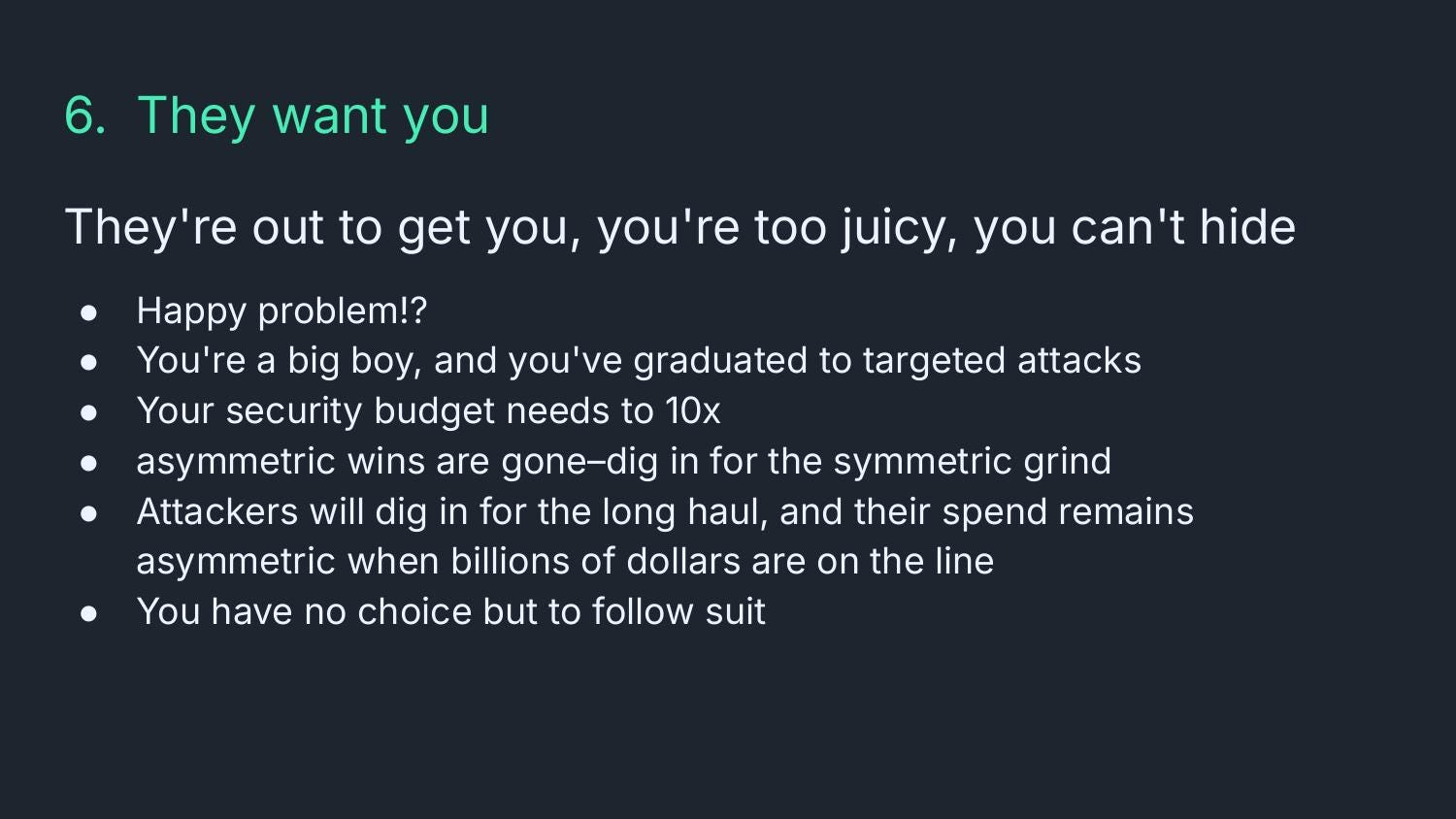 6. They want you

They're out to get you, you're too juicy, you can't hide

• Happy problem!?
• You're a big boy, and you've graduated to targeted attacks
• Your security budget needs to 10x
• asymmetric wins are gone–dig in for the symmetric grind
• Attackers will dig in for the long haul, and their spend remains asymmetric when billions of dollars are on the line
• You have no choice but to follow suit